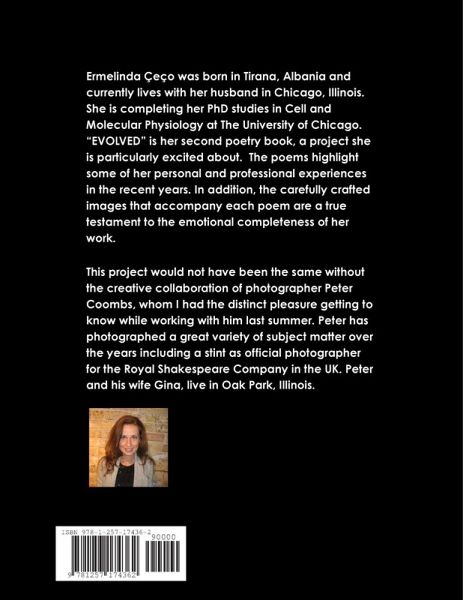 Ermelinda Çeço was born in Tirana, Albania and currently lives with her husband in Chicago, Illinois. She is completing her PhD studies in Cell and Molecular Physiology at The University of Chicago. "EVOLVED" is her second poetry book, a project she is particularly excited about. The poems highlight some of her personal and professional experiences in the recent years. In addition, the carefully crafted images that accompany each poem are a true testament to the emotional completeness of her work.

This project would not have been the same without the creative collaboration of photographer Peter Coombs, whom I had the distinct pleasure getting to know while working with him last summer. Peter has photographed a great variety of subject matter over the years including a stint as official photographer for the Royal Shakespeare Company in the UK. Peter and his wife Gina, live in Oak Park, Illinois.

ISBN 978-1-257-17436-2
90000
9 781257 174362